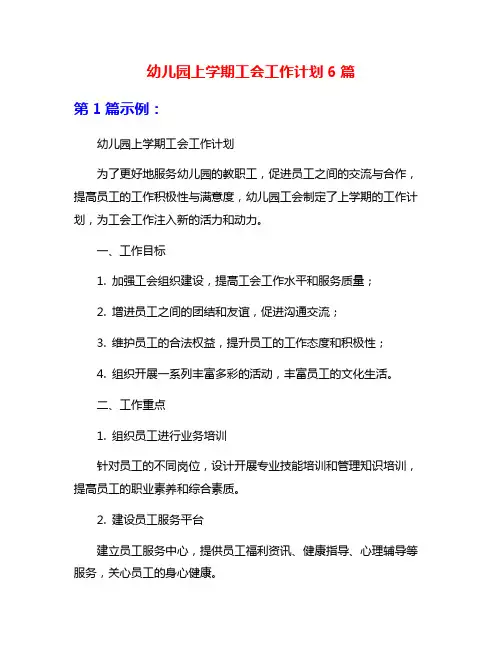 幼儿园上学期工会工作计划 6 篇

第 1 篇示例：

幼儿园上学期工会工作计划

为了更好地服务幼儿园的教职工，促进员工之间的交流与合作，提高员工的工作积极性与满意度，幼儿园工会制定了上学期的工作计划，为工会工作注入新的活力和动力。

一、工作目标

1. 加强工会组织建设，提高工会工作水平和服务质量；

2. 增进员工之间的团结和友谊，促进沟通交流；

3. 维护员工的合法权益，提升员工的工作态度和积极性；

4. 组织开展一系列丰富多彩的活动，丰富员工的文化生活。

二、工作重点

1. 组织员工进行业务培训

针对员工的不同岗位，设计开展专业技能培训和管理知识培训，提高员工的职业素养和综合素质。

2. 建设员工服务平台

建立员工服务中心，提供员工福利资讯、健康指导、心理辅导等服务，关心员工的身心健康。